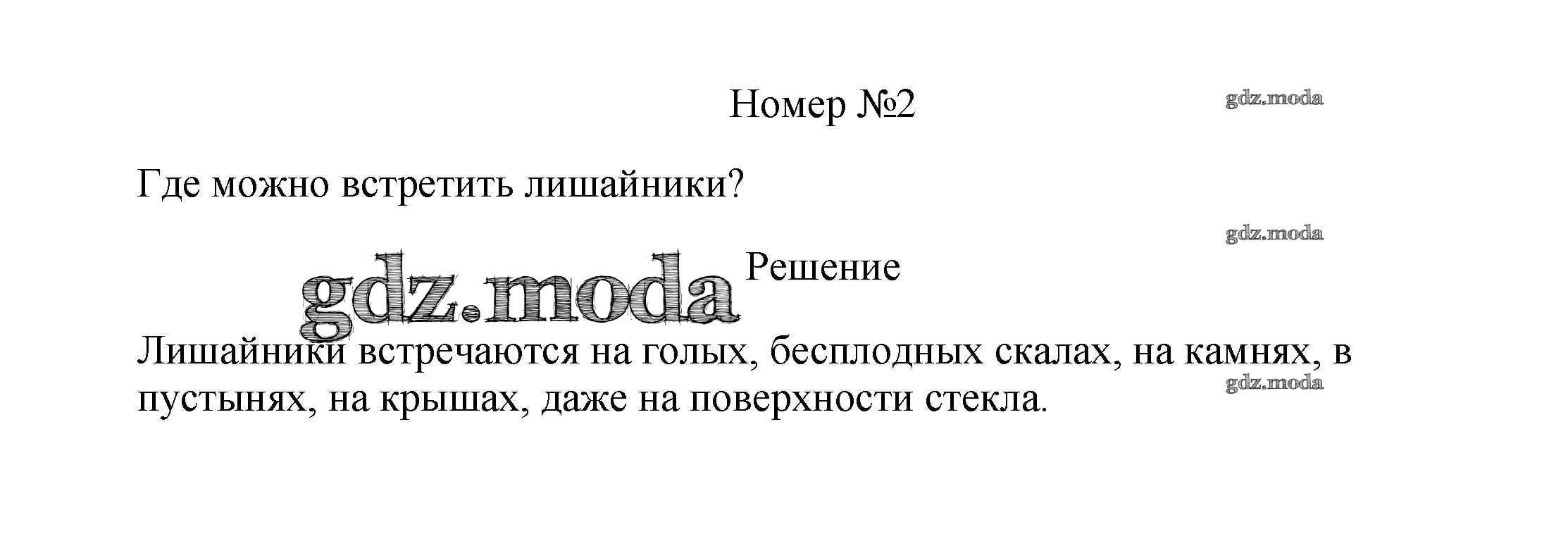 Номер №2

Где можно встретить лишайники?

Решение

Лишайники встречаются на голых, бесплодных скалах, на камнях, в пустынях, на крышах, даже на поверхности стекла.

gdz.moda